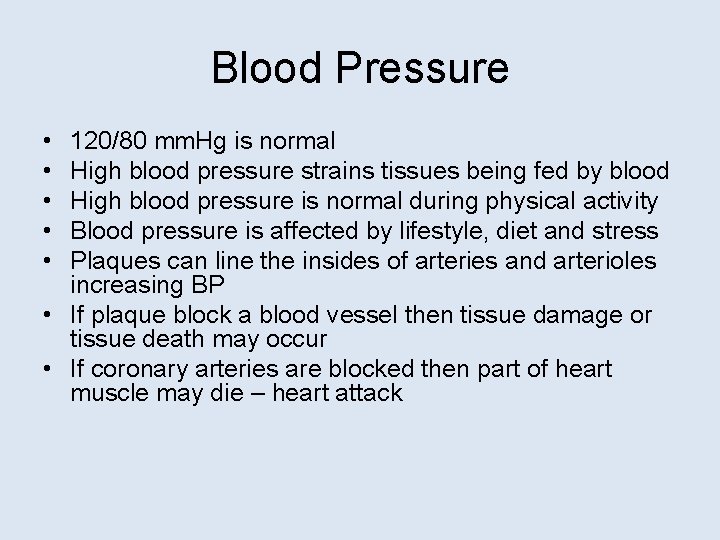 Blood Pressure

• 120/80 mmHg is normal
• High blood pressure strains tissues being fed by blood
• High blood pressure is normal during physical activity
• Blood pressure is affected by lifestyle, diet and stress
• Plaques can line the insides of arteries and arterioles increasing BP
• If plaque block a blood vessel then tissue damage or tissue death may occur
• If coronary arteries are blocked then part of heart muscle may die – heart attack